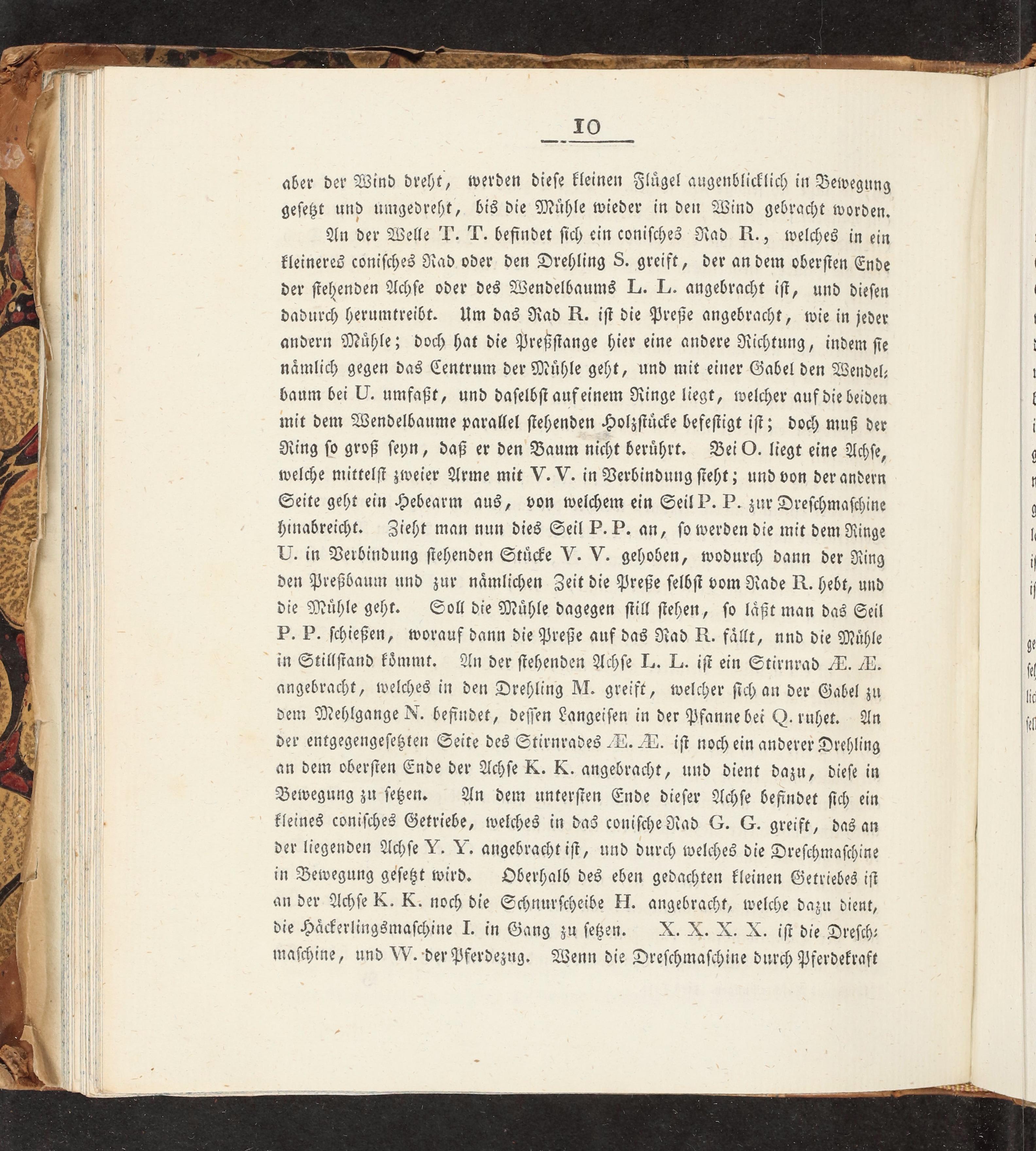 10

aber der Wind dreht, werden diese kleinen Flügel augenblicklich in Bewegung gesetzt und umgedreht, bis die Mühle wieder in den Wind gebracht worden.

An der Welle T. T. befindet sich ein conisches Rad R., welches in ein kleineres conisches Rad oder den Drehling S. greift, der an dem obersten Ende der stehenden Achse oder des Wendelbaums L. L. angebracht ist, und diesen dadurch herumtreibt. Um das Rad R. ist die Preße angebracht, wie in jeder andern Mühle; doch hat die Preßstange hier eine andere Richtung, indem sie nämlich gegen das Centrum der Mühle geht, und mit einer Gabel den Wendelbaum bei U. umfaßt, und daselbst auf einem Ringe liegt, welcher auf die beiden mit dem Wendelbaume parallel stehenden Holzstücke befestigt ist; doch muß der Ring so groß seyn, daß er den Baum nicht berührt. Bei O. liegt eine Achse, welche mittelst zweier Arme mit V. V. in Verbindung steht; und von der andern Seite geht ein Hebearm aus, von welchem ein Seil P. P. zur Dreschmaschine hinabreicht. Zieht man nun dies Seil P. P. an, so werden die mit dem Ringe U. in Verbindung stehenden Stücke V. V. gehoben, wodurch dann der Ring den Preßbaum und zur nämlichen Zeit die Preße selbst vom Rade R. hebt, und die Mühle geht. Soll die Mühle dagegen still stehen, so läßt man das Seil P. P. schießen, worauf dann die Preße auf das Rad R. fällt, nnd die Mühle in Stillstand kömmt. An der stehenden Achse L. L. ist ein Stirnrad Æ. Æ. angebracht, welches in den Drehling M. greift, welcher sich an der Gabel zu dem Mehlgange N. befindet, dessen Langeisen in der Pfanne bei Q. ruhet. An der entgegengesetzten Seite des Stirnrades Æ. Æ. ist noch ein anderer Drehling an dem obersten Ende der Achse K. K. angebracht, und dient dazu, diese in Bewegung zu setzen. An dem untersten Ende dieser Achse befindet sich ein kleines conisches Getriebe, welches in das conische Rad G. G. greift, das an der liegenden Achse Y. Y. angebracht ist, und durch welches die Dreschmaschine in Bewegung gesetzt wird. Oberhalb des eben gedachten kleinen Getriebes ist an der Achse K. K. noch die Schnurscheibe H. angebracht, welche dazu dient, die Häckerlingsmaschine I. in Gang zu setzen. X. X. X. X. ist die Dreschmaschine, und W. der Pferdezug. Wenn die Dreschmaschine durch Pferdekraft